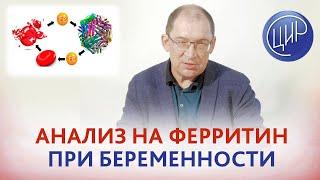 ЦИР

АНАЛИЗ НА ФЕРРИТИН
ПРИ БЕРЕМЕННОСТИ